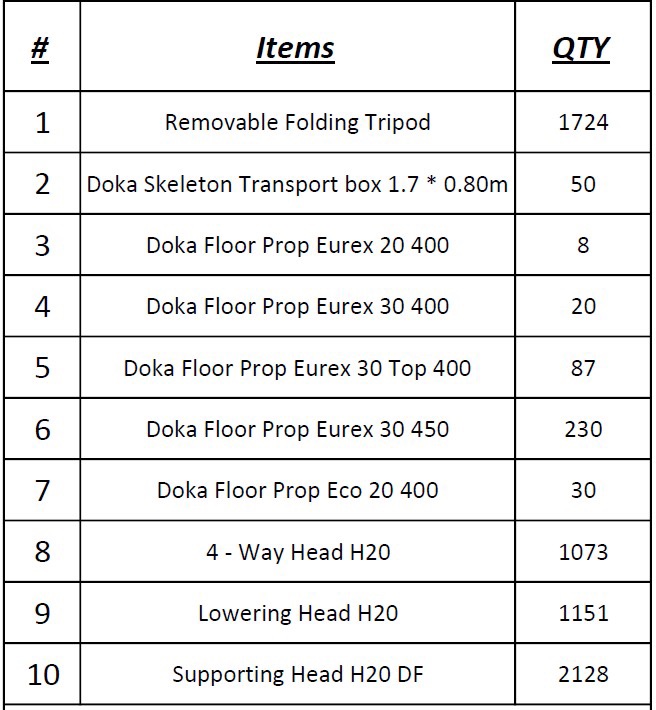 | # | Items | QTY |
|---|---|---|
| 1 | Removable Folding Tripod | 1724 |
| 2 | Doka Skeleton Transport box 1.7 * 0.80m | 50 |
| 3 | Doka Floor Prop Eurex 20 400 | 8 |
| 4 | Doka Floor Prop Eurex 30 400 | 20 |
| 5 | Doka Floor Prop Eurex 30 Top 400 | 87 |
| 6 | Doka Floor Prop Eurex 30 450 | 230 |
| 7 | Doka Floor Prop Eco 20 400 | 30 |
| 8 | 4 - Way Head H20 | 1073 |
| 9 | Lowering Head H20 | 1151 |
| 10 | Supporting Head H20 DF | 2128 |